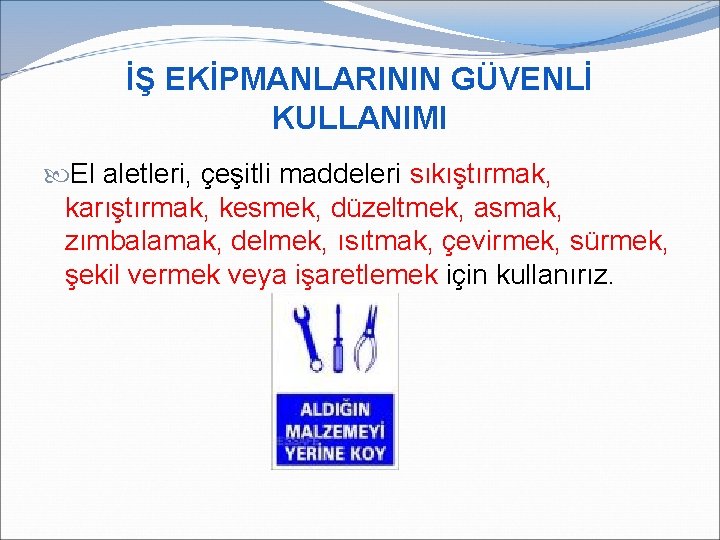 İŞ EKİPMANLARININ GÜVENLİ KULLANIMI

El aletleri, çeşitli maddeleri sıkıştırmak, karıştırmak, kesmek, düzeltmek, asmak, zımbalamak, delmek, ısıtmak, çevirmek, sürmek, şekil vermek veya işaretlemek için kullanırız.

ALDIĞIN MALZEMEYİ YERİNE KOY